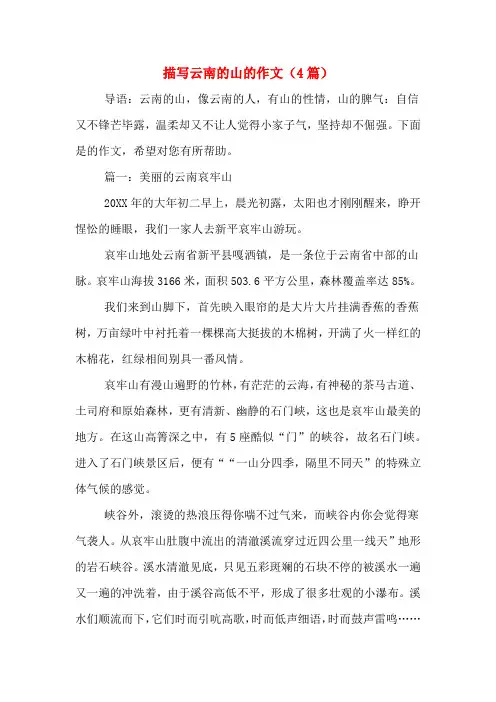 描写云南的山的作文（4篇）

导语：云南的山，像云南的人，有山的性情，山的脾气：自信又不锋芒毕露，温柔却又不让人觉得小家子气，坚持却不倔强。下面是的作文，希望对您有所帮助。

篇一：美丽的云南哀牢山

20XX年的大年初二早上，晨光初露，太阳也才刚刚醒来，睁开惺忪的睡眼，我们一家人去新平哀牢山游玩。

哀牢山地处云南省新平县嘎洒镇，是一条位于云南省中部的山脉。哀牢山海拔3166米，面积503.6平方公里，森林覆盖率达85%。

我们来到山脚下，首先映入眼帘的是大片大片挂满香蕉的香蕉树，万亩绿叶中衬托着一棵棵高大挺拔的木棉树，开满了火一样红的木棉花，红绿相间别具一番风情。

哀牢山有漫山遍野的竹林，有茫茫的云海，有神秘的茶马古道、土司府和原始森林，更有清新、幽静的石门峡，这也是哀牢山最美的地方。在这山高箐深之中，有5座酷似“门”的峡谷，故名石门峡。进入了石门峡景区后，便有““一山分四季，隔里不同天”的特殊立体气候的感觉。

峡谷外，滚烫的热浪压得你喘不过气来，而峡谷内你会觉得寒气袭人。从哀牢山肚腹中流出的清澈溪流穿过近四公里一线天”地形的岩石峡谷。溪水清澈见底，只见五彩斑斓的石块不停的被溪水一遍又一遍的冲洗着，由于溪谷高低不平，形成了很多壮观的小瀑布。溪水们顺流而下，它们时而引吭高歌，时而低声细语，时而鼓声雷鸣……